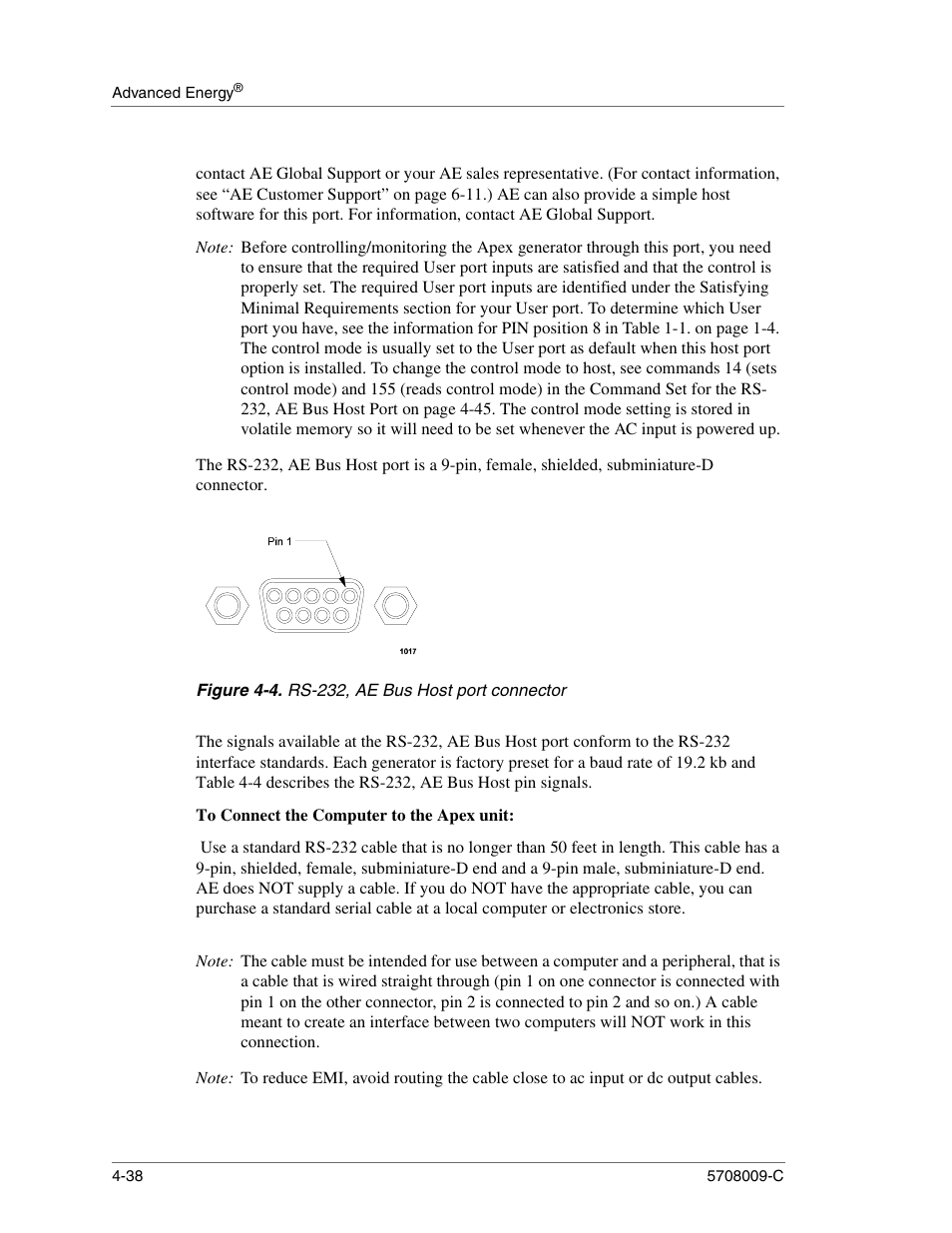 Advanced Energy®

contact AE Global Support or your AE sales representative. (For contact information, see “AE Customer Support” on page 6-11.) AE can also provide a simple host software for this port. For information, contact AE Global Support.

Note: Before controlling/monitoring the Apex generator through this port, you need to ensure that the required User port inputs are satisfied and that the control is properly set. The required User port inputs are identified under the Satisfying Minimal Requirements section for your User port. To determine which User port you have, see the information for PIN position 8 in Table 1-1. on page 1-4. The control mode is usually set to the User port as default when this host port option is installed. To change the control mode to host, see commands 14 (sets control mode) and 155 (reads control mode) in the Command Set for the RS-232, AE Bus Host Port on page 4-45. The control mode setting is stored in volatile memory so it will need to be set whenever the AC input is powered up.

The RS-232, AE Bus Host port is a 9-pin, female, shielded, subminiature-D connector.

Pin 1

1017

Figure 4-4. RS-232, AE Bus Host port connector

The signals available at the RS-232, AE Bus Host port conform to the RS-232 interface standards. Each generator is factory preset for a baud rate of 19.2 kb and Table 4-4 describes the RS-232, AE Bus Host pin signals.

To Connect the Computer to the Apex unit:

Use a standard RS-232 cable that is no longer than 50 feet in length. This cable has a 9-pin, shielded, female, subminiature-D end and a 9-pin male, subminiature-D end. AE does NOT supply a cable. If you do NOT have the appropriate cable, you can purchase a standard serial cable at a local computer or electronics store.

Note: The cable must be intended for use between a computer and a peripheral, that is a cable that is wired straight through (pin 1 on one connector is connected with pin 1 on the other connector, pin 2 is connected to pin 2 and so on.) A cable meant to create an interface between two computers will NOT work in this connection.

Note: To reduce EMI, avoid routing the cable close to ac input or dc output cables.

4-38

5708009-C